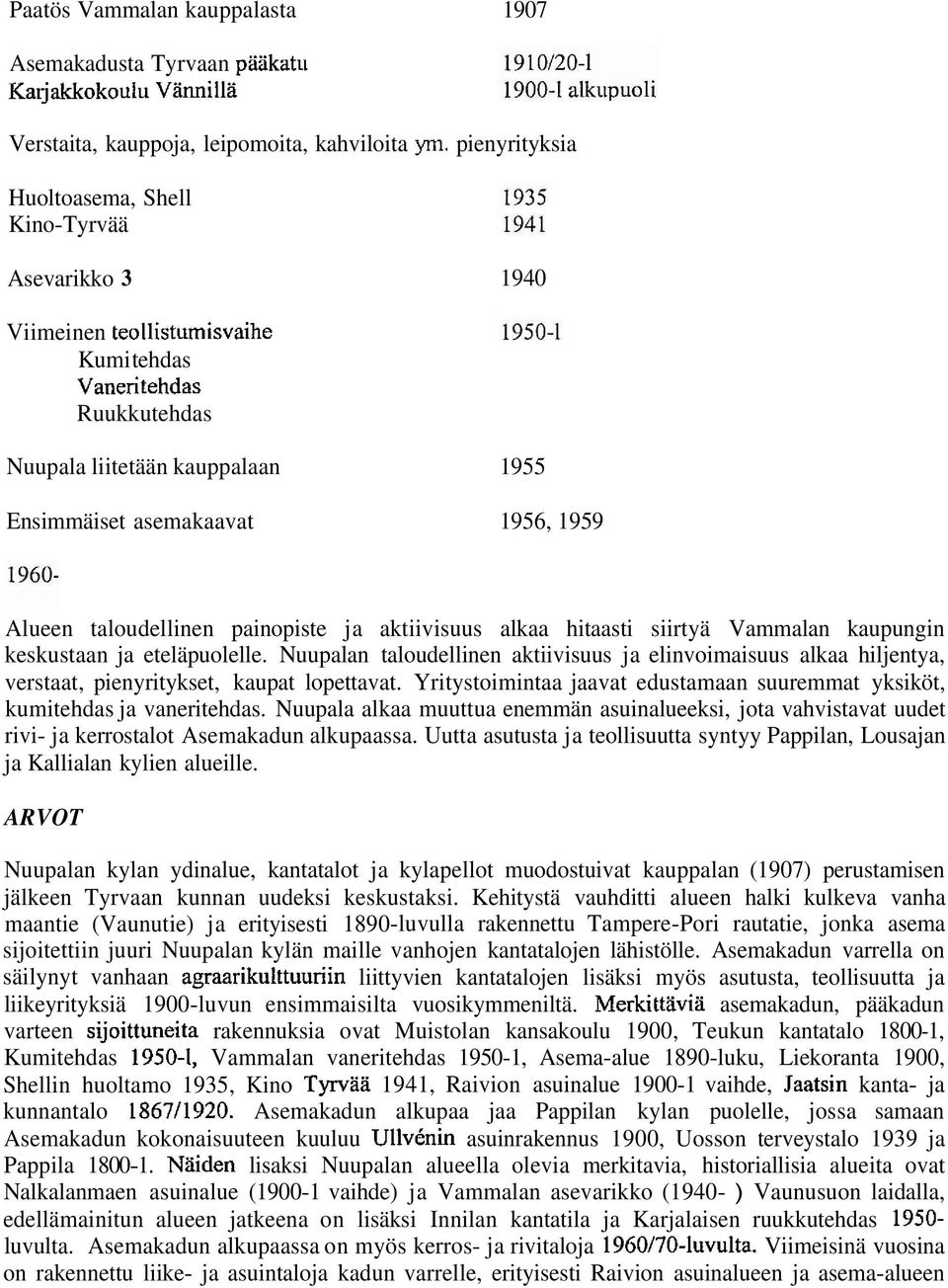 Paatös Vammalan kauppalasta 1907

Asemakadusta Tyrvaan pääkatu 1910/20-l
Karjakkokoulu Vännillä 1900-l alkupuoli

Verstaita, kauppoja, leipomoita, kahviloita ym. pienyrityksia

Huoltoasema, Shell 1935
Kino-Tyrvää 1941

Asevarikko 3 1940

Viimeinen teollistumisvaihe 1950-l
Kumitehdas
Vaneritehdas
Ruukkutehdas

Nuupala liitetään kauppalaan 1955

Ensimmäiset asemakaavat 1956, 1959

1960-

Alueen taloudellinen painopiste ja aktiivisuus alkaa hitaasti siirtyä Vammalan kaupungin keskustaan ja eteläpuolelle. Nuupalan taloudellinen aktiivisuus ja elinvoimaisuus alkaa hiljentya, verstaat, pienyritykset, kaupat lopettavat. Yritystoimintaa jaavat edustamaan suuremmat yksiköt, kumitehdas ja vaneritehdas. Nuupala alkaa muuttua enemmän asuinalueeksi, jota vahvistavat uudet rivi- ja kerrostalot Asemakadun alkupaassa. Uutta asutusta ja teollisuutta syntyy Pappilan, Lousajan ja Kallialan kylien alueille.

ARVOT

Nuupalan kylan ydinalue, kantatalot ja kylapellot muodostuivat kauppalan (1907) perustamisen jälkeen Tyrvaan kunnan uudeksi keskustaksi. Kehitystä vauhditti alueen halki kulkeva vanha maantie (Vaunutie) ja erityisesti 1890-luvulla rakennettu Tampere-Pori rautatie, jonka asema sijoitettiin juuri Nuupalan kylän maille vanhojen kantatalojen lähistölle. Asemakadun varrella on säilynyt vanhaan agraarikulttuuriin liittyvien kantatalojen lisäksi myös asutusta, teollisuutta ja liikeyrityksiä 1900-luvun ensimmaisilta vuosikymmeniltä. Merkittäviä asemakadun, pääkadun varteen sijoittuneita rakennuksia ovat Muistolan kansakoulu 1900, Teukun kantatalo 1800-1, Kumitehdas 1950-l, Vammalan vaneritehdas 1950-1, Asema-alue 1890-luku, Liekoranta 1900, Shellin huoltamo 1935, Kino Tyrvää 1941, Raivion asuinalue 1900-1 vaihde, Jaatsin kanta- ja kunnantalo 1867/1920. Asemakadun alkupaa jaa Pappilan kylan puolelle, jossa samaan Asemakadun kokonaisuuteen kuuluu Ullvénin asuinrakennus 1900, Uosson terveystalo 1939 ja Pappila 1800-1. Näiden lisaksi Nuupalan alueella olevia merkitavia, historiallisia alueita ovat Nalkalanmaen asuinalue (1900-1 vaihde) ja Vammalan asevarikko (1940- ) Vaunusuon laidalla, edellämainitun alueen jatkeena on lisäksi Innilan kantatila ja Karjalaisen ruukkutehdas 1950-luvulta. Asemakadun alkupaassa on myös kerros- ja rivitaloja 1960/70-luvulta. Viimeisinä vuosina on rakennettu liike- ja asuintaloja kadun varrelle, erityisesti Raivion asuinalueen ja asema-alueen